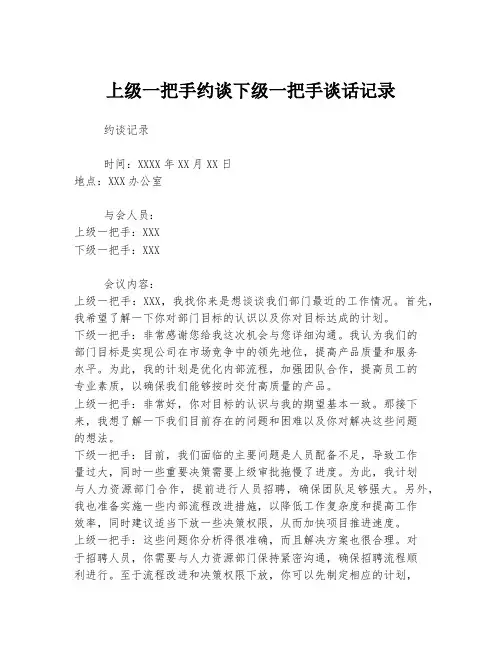 上级一把手约谈下级一把手谈话记录

约谈记录

时间：XXXX 年 XX 月 XX 日
地点：XXX 办公室

与会人员：
上级一把手：XXX
下级一把手：XXX

会议内容：
上级一把手：XXX，我找你来是想谈谈我们部门最近的工作情况。首先，我希望了解一下你对部门目标的认识以及你对目标达成的计划。
下级一把手：非常感谢您给我这次机会与您详细沟通。我认为我们的部门目标是实现公司在市场竞争中的领先地位，提高产品质量和服务水平。为此，我的计划是优化内部流程，加强团队合作，提高员工的专业素质，以确保我们能够按时交付高质量的产品。
上级一把手：非常好，你对目标的认识与我的期望基本一致。那接下来，我想了解一下我们目前存在的问题和困难以及你对解决这些问题的想法。
下级一把手：目前，我们面临的主要问题是人员配备不足，导致工作量过大，同时一些重要决策需要上级审批拖慢了进度。为此，我计划与人力资源部门合作，提前进行人员招聘，确保团队足够强大。另外，我也准备实施一些内部流程改进措施，以降低工作复杂度和提高工作效率，同时建议适当下放一些决策权限，从而加快项目推进速度。
上级一把手：这些问题你分析得很准确，而且解决方案也很合理。对于招聘人员，你需要与人力资源部门保持紧密沟通，确保招聘流程顺利进行。至于流程改进和决策权限下放，你可以先制定相应的计划，